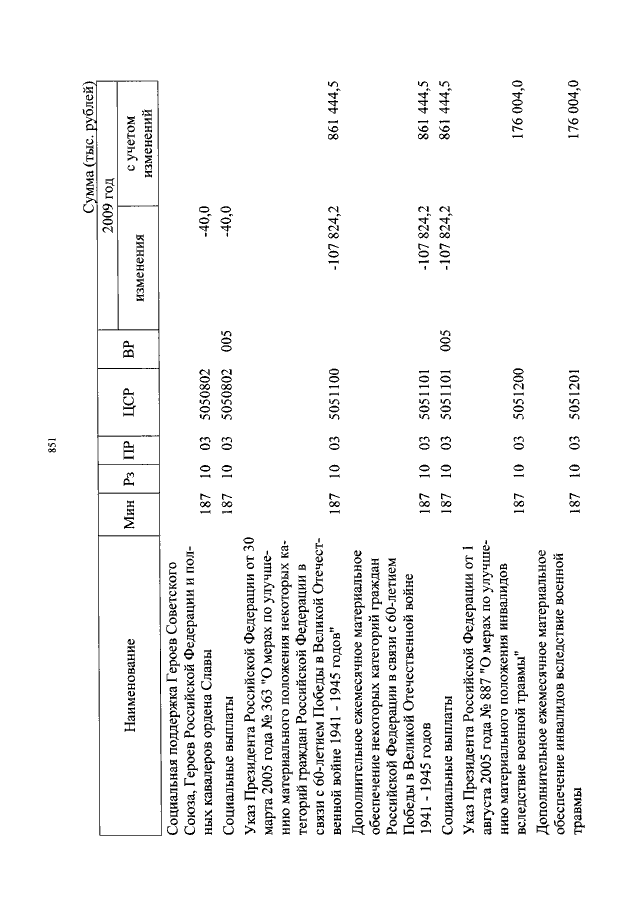 851

Сумма (тыс. рублей)

| Наименование | Мин | Рз | ПР | ЦСР | ВР | 2009 год изменения | 2009 год с учетом изменений |
|---|---|---|---|---|---|---|---|
| Социальная поддержка Героев Советского Союза, Героев Российской Федерации и полных кавалеров ордена Славы | 187 | 10 | 03 | 5050802 | | -40,0 | |
| Социальные выплаты | 187 | 10 | 03 | 5050802 | 005 | -40,0 | |
| Указ Президента Российской Федерации от 30 марта 2005 года № 363 "О мерах по улучшению материального положения некоторых категорий граждан Российской Федерации в связи с 60-летием Победы в Великой Отечественной войне 1941 - 1945 годов" | 187 | 10 | 03 | 5051100 | | -107 824,2 | 861 444,5 |
| Дополнительное ежемесячное материальное обеспечение некоторых категорий граждан Российской Федерации в связи с 60-летием Победы в Великой Отечественной войне 1941 - 1945 годов | 187 | 10 | 03 | 5051101 | | -107 824,2 | 861 444,5 |
| Социальные выплаты | 187 | 10 | 03 | 5051101 | 005 | -107 824,2 | 861 444,5 |
| Указ Президента Российской Федерации от 1 августа 2005 года № 887 "О мерах по улучшению материального положения инвалидов вследствие военной травмы" | 187 | 10 | 03 | 5051200 | | | 176 004,0 |
| Дополнительное ежемесячное материальное обеспечение инвалидов вследствие военной травмы | 187 | 10 | 03 | 5051201 | | | 176 004,0 |